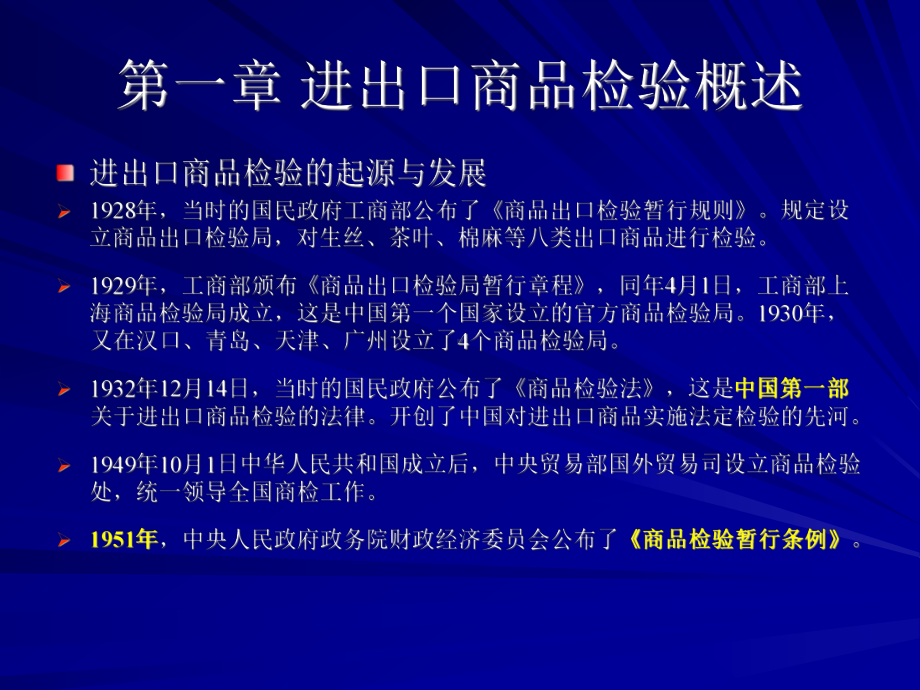 第一章 进出口商品检验概述

进出口商品检验的起源与发展

1928年，当时的国民政府工商部公布了《商品出口检验暂行规则》。规定设立商品出口检验局，对生丝、茶叶、棉麻等八类出口商品进行检验。

1929年，工商部颁布《商品出口检验局暂行章程》，同年4月1日，工商部上海商品检验局成立，这是中国第一个国家设立的官方商品检验局。1930年，又在汉口、青岛、天津、广州设立了4个商品检验局。

1932年12月14日，当时的国民政府公布了《商品检验法》，这是中国第一部关于进出口商品检验的法律。开创了中国对进出口商品实施法定检验的先河。

1949年10月1日中华人民共和国成立后，中央贸易部国外贸易司设立商品检验处，统一领导全国商检工作。

1951年，中央人民政府政务院财政经济委员会公布了《商品检验暂行条例》。